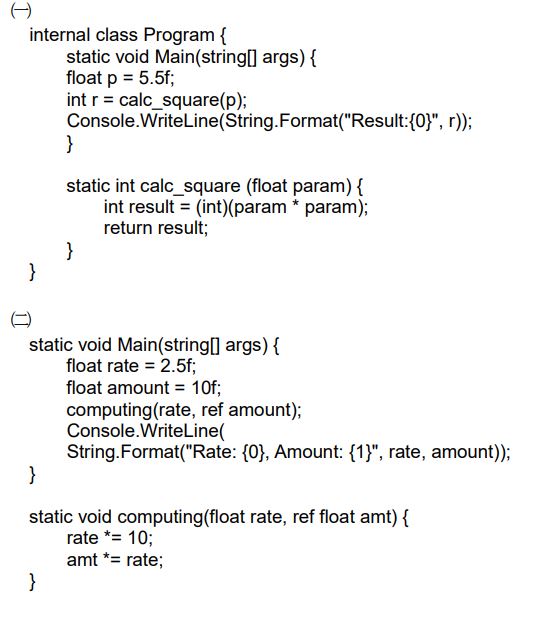 (一)
internal class Program {
static void Main(string[] args) {
float p = 5.5f;
int r = calc_square(p);
Console.WriteLine(String.Format("Result:{0}", r));
}

static int calc_square (float param) {
int result = (int)(param * param);
return result;
}
}

(二)
static void Main(string[] args) {
float rate = 2.5f;
float amount = 10f;
computing(rate, ref amount);
Console.WriteLine(
String.Format("Rate: {0}, Amount: {1}", rate, amount));
}

static void computing(float rate, ref float amt) {
rate *= 10;
amt *= rate;
}